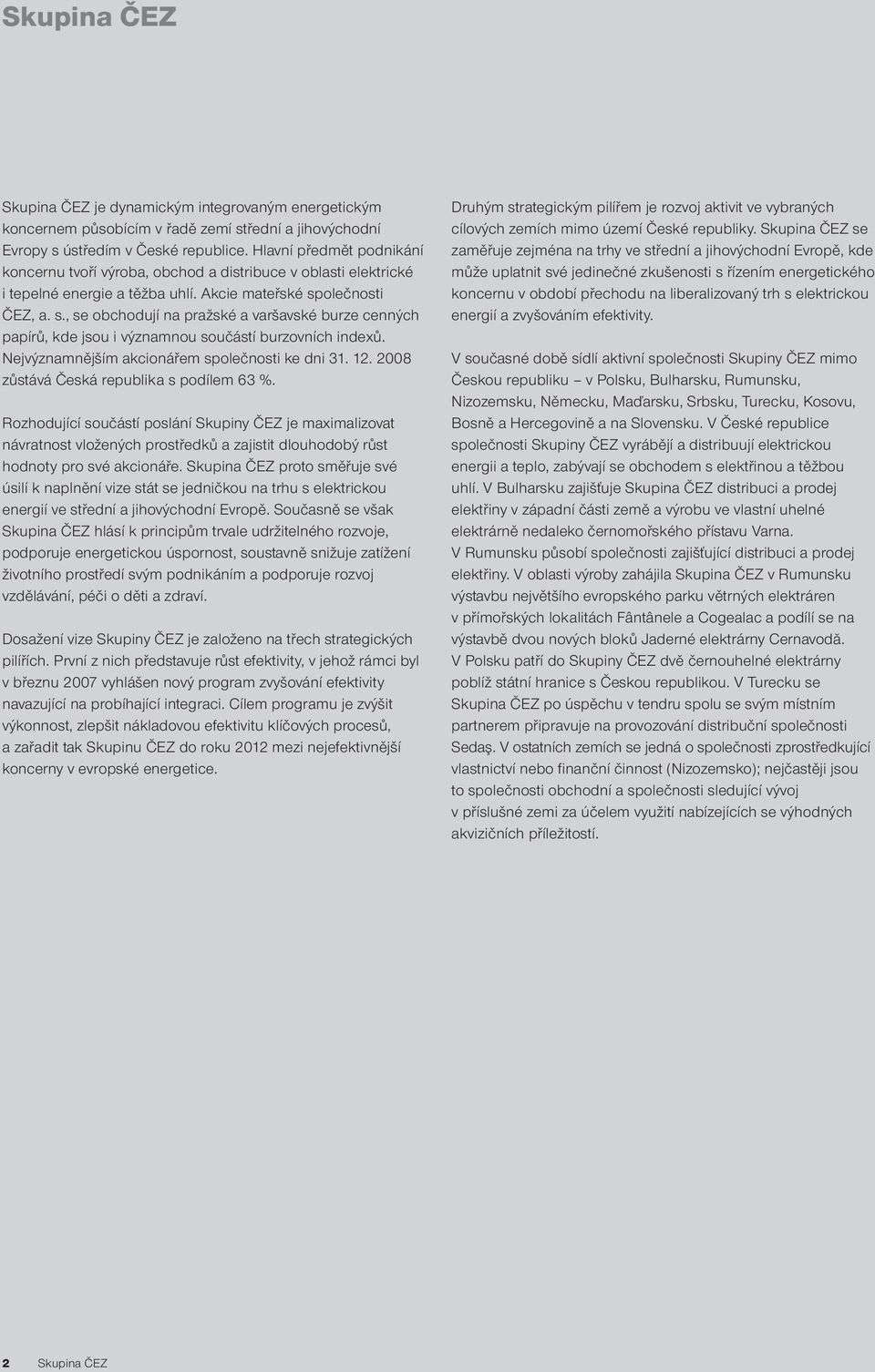 Skupina ČEZ

Skupina ČEZ je dynamickým integrovaným energetickým koncernem působícím v řadě zemí střední a jihovýchodní Evropy s ústředím v České republice. Hlavní předmět podnikání koncernu tvoří výroba, obchod a distribuce v oblasti elektrické i tepelné energie a těžba uhlí. Akcie mateřské společnosti ČEZ, a. s., se obchodují na pražské a varšavské burze cenných papírů, kde jsou i významnou součástí burzovních indexů. Nejvýznamnějším akcionářem společnosti ke dni 31. 12. 2008 zůstává Česká republika s podílem 63 %.

Rozhodující součástí poslání Skupiny ČEZ je maximalizovat návratnost vložených prostředků a zajistit dlouhodobý růst hodnoty pro své akcionáře. Skupina ČEZ proto směřuje své úsilí k naplnění vize stát se jedničkou na trhu s elektrickou energií ve střední a jihovýchodní Evropě. Současně se však Skupina ČEZ hlásí k principům trvale udržitelného rozvoje, podporuje energetickou úspornost, soustavně snižuje zatížení životního prostředí svým podnikáním a podporuje rozvoj vzdělávání, péči o děti a zdraví.

Dosažení vize Skupiny ČEZ je založeno na třech strategických pilířích. První z nich představuje růst efektivity, v jehož rámci byl v březnu 2007 vyhlášen nový program zvyšování efektivity navazující na probíhající integraci. Cílem programu je zvýšit výkonnost, zlepšit nákladovou efektivitu klíčových procesů, a zařadit tak Skupinu ČEZ do roku 2012 mezi nejefektivnější koncerny v evropské energetice.

Druhým strategickým pilířem je rozvoj aktivit ve vybraných cílových zemích mimo území České republiky. Skupina ČEZ se zaměřuje zejména na trhy ve střední a jihovýchodní Evropě, kde může uplatnit své jedinečné zkušenosti s řízením energetického koncernu v období přechodu na liberalizovaný trh s elektrickou energií a zvyšováním efektivity.

V současné době sídlí aktivní společnosti Skupiny ČEZ mimo Českou republiku – v Polsku, Bulharsku, Rumunsku, Nizozemsku, Německu, Maďarsku, Srbsku, Turecku, Kosovu, Bosně a Hercegovině a na Slovensku. V České republice společnosti Skupiny ČEZ vyrábějí a distribuují elektrickou energii a teplo, zabývají se obchodem s elektřinou a těžbou uhlí. V Bulharsku zajišťuje Skupina ČEZ distribuci a prodej elektřiny v západní části země a výrobu ve vlastní uhelné elektrárně nedaleko černomořského přístavu Varna.
V Rumunsku působí společnosti zajišťující distribuci a prodej elektřiny. V oblasti výroby zahájila Skupina ČEZ v Rumunsku výstavbu největšího evropského parku větrných elektráren v přímořských lokalitách Fântânele a Cogealac a podílí se na výstavbě dvou nových bloků Jaderné elektrárny Cernavodă.
V Polsku patří do Skupiny ČEZ dvě černouhelné elektrárny poblíž státní hranice s Českou republikou. V Turecku se Skupina ČEZ po úspěchu v tendru spolu se svým místním partnerem připravuje na provozování distribuční společnosti Sedaş. V ostatních zemích se jedná o společnosti zprostředkující vlastnictví nebo finanční činnost (Nizozemsko); nejčastěji jsou to společnosti obchodní a společnosti sledující vývoj v příslušné zemi za účelem využití nabízejících se výhodných akvizičních příležitostí.

2 Skupina ČEZ